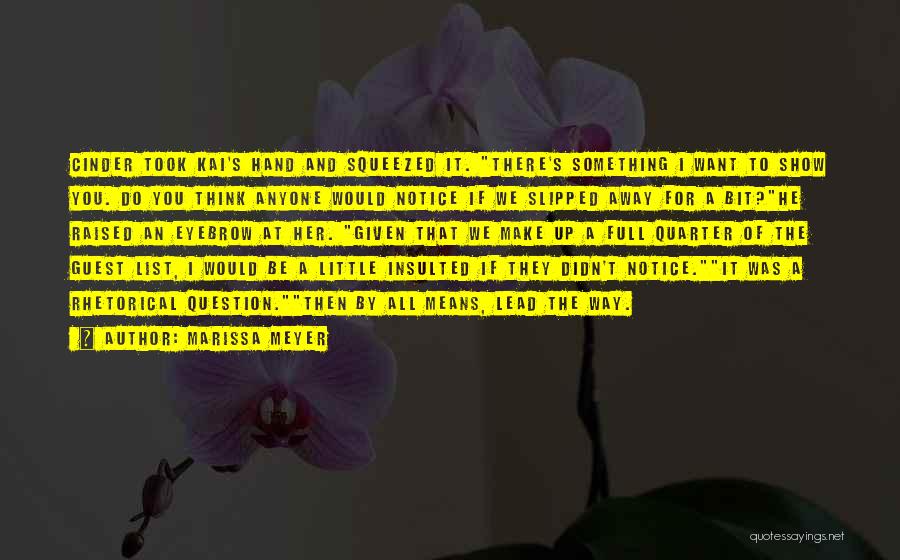 CINDER TOOK KAI'S HAND AND SQUEEZED IT. "THERE'S SOMETHING I WANT TO SHOW YOU. DO YOU THINK ANYONE WOULD NOTICE IF WE SLIPPED AWAY FOR A BIT?"HE RAISED AN EYEBROW AT HER. "GIVEN THAT WE MAKE UP A FULL QUARTER OF THE GUEST LIST, I WOULD BE A LITTLE INSULTED IF THEY DIDN'T NOTICE.""IT WAS A RHETORICAL QUESTION.""THEN BY ALL MEANS, LEAD THE WAY.

AUTHOR: MARISSA MEYER

quotessayings.net